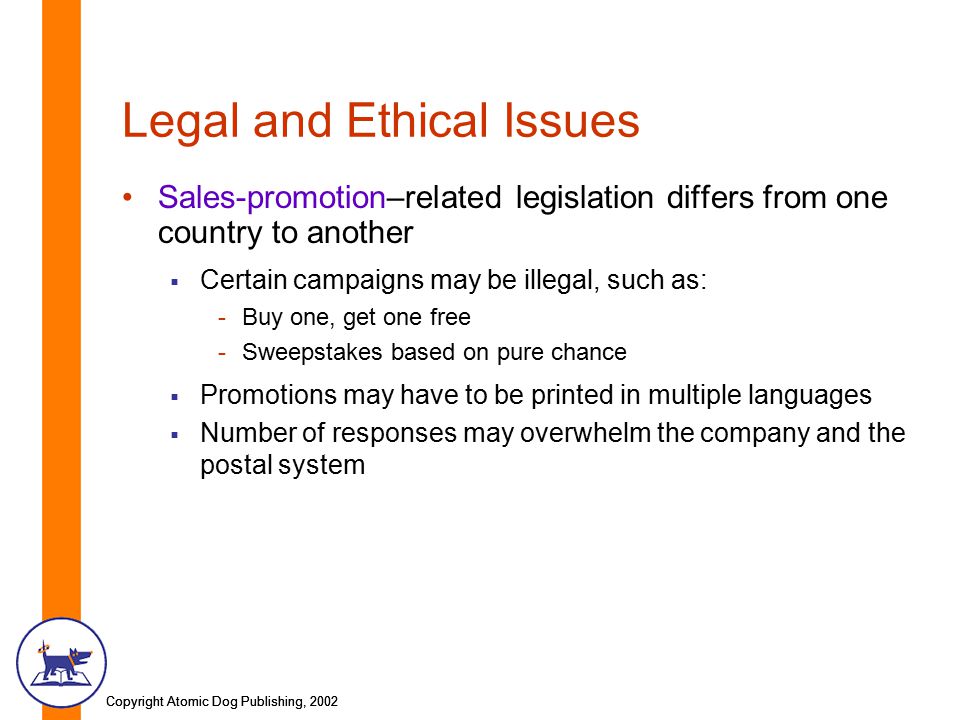 Legal and Ethical Issues

• Sales-promotion–related legislation differs from one country to another

▪ Certain campaigns may be illegal, such as:

- Buy one, get one free

- Sweepstakes based on pure chance

▪ Promotions may have to be printed in multiple languages

▪ Number of responses may overwhelm the company and the postal system

Copyright Atomic Dog Publishing, 2002